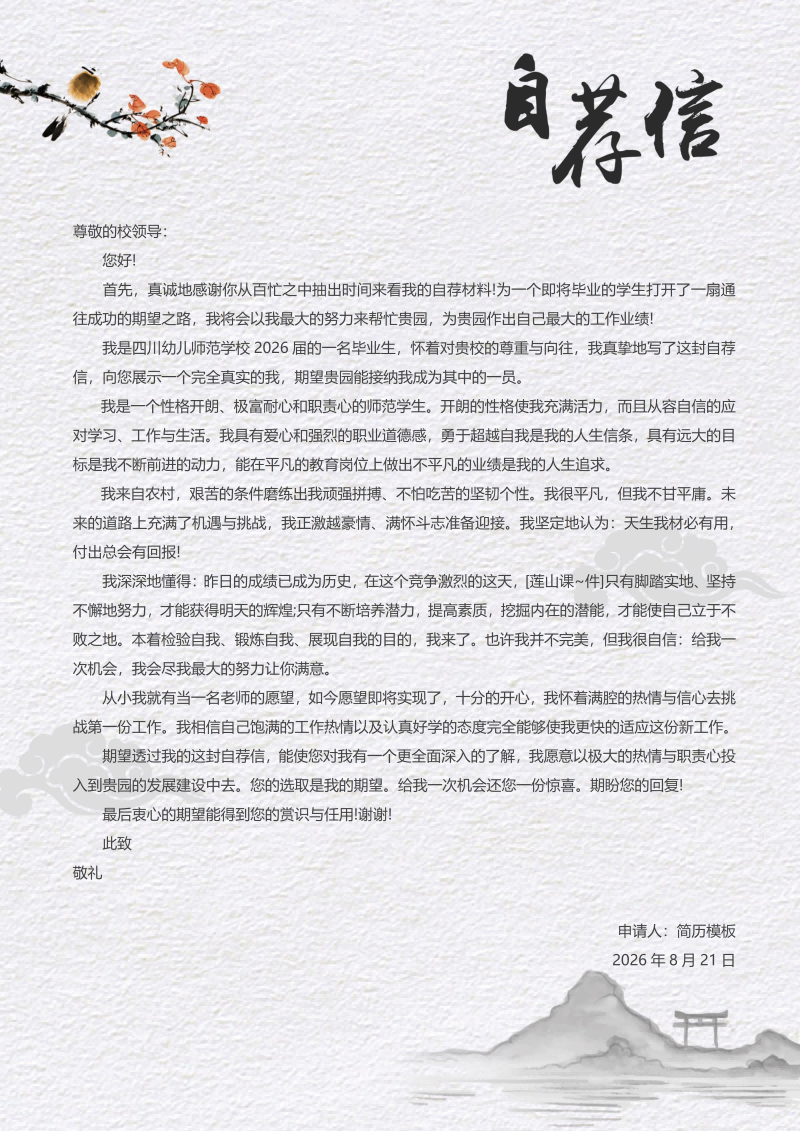 自荐信

尊敬的校领导：

您好!

首先，真诚地感谢你从百忙之中抽出时间来看我的自荐材料!为一个即将毕业的学生打开了一扇通往成功的期望之路，我将会以我最大的努力来帮忙贵园，为贵园作出自己最大的工作业绩!

我是四川幼儿师范学校 2026 届的一名毕业生，怀着对贵校的尊重与向往，我真挚地写了这封自荐信，向您展示一个完全真实的我，期望贵园能接纳我成为其中的一员。

我是一个性格开朗、极富耐心和职责心的师范学生。开朗的性格使我充满活力，而且从容自信的应对学习、工作与生活。我具有爱心和强烈的职业道德感，勇于超越自我是我的人生信条，具有远大的目标是我不断前进的动力，能在平凡的教育岗位上做出不平凡的业绩是我的人生追求。

我来自农村，艰苦的条件磨练出我顽强拼搏、不怕吃苦的坚韧个性。我很平凡，但我不甘平庸。未来的道路上充满了机遇与挑战，我正激越豪情、满怀斗志准备迎接。我坚定地认为：天生我材必有用，付出总会有回报!

我深深地懂得：昨日的成绩已成为历史，在这个竞争激烈的这天，[莲山课~件]只有脚踏实地、坚持不懈地努力，才能获得明天的辉煌;只有不断培养潜力，提高素质，挖掘内在的潜能，才能使自己立于不败之地。本着检验自我、锻炼自我、展现自我的目的，我来了。也许我并不完美，但我很自信：给我一次机会，我会尽我最大的努力让你满意。

从小我就有当一名老师的愿望，如今愿望即将实现了，十分的开心，我怀着满腔的热情与信心去挑战第一份工作。我相信自己饱满的工作热情以及认真好学的态度完全能够使我更快的适应这份新工作。

期望透过我的这封自荐信，能使您对我有一个更全面深入的了解，我愿意以极大的热情与职责心投入到贵园的发展建设中去。您的选取是我的期望。给我一次机会还您一份惊喜。期盼您的回复!

最后衷心的期望能得到您的赏识与任用!谢谢!

此致

敬礼

申请人：简历模板

2026 年 8 月 21 日